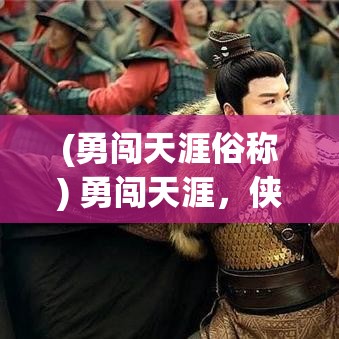 (勇闯天涯俗称) 勇闯天涯，侠